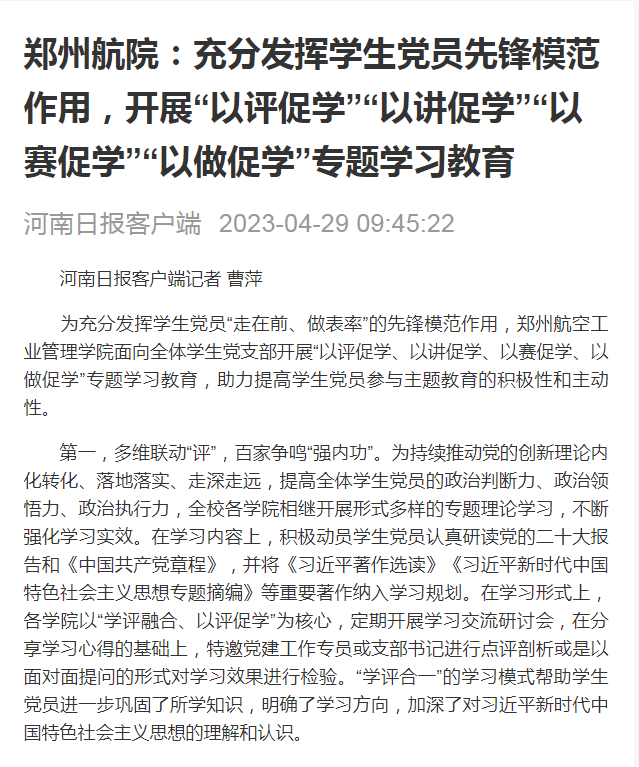 郑州航院：充分发挥学生党员先锋模范作用，开展“以评促学”“以讲促学”“以赛促学”“以做促学”专题学习教育

河南日报客户端 2023-04-29 09:45:22

河南日报客户端记者 曹萍

为充分发挥学生党员“走在前、做表率”的先锋模范作用，郑州航空工业管理学院面向全体学生党支部开展“以评促学、以讲促学、以赛促学、以做促学”专题学习教育，助力提高学生党员参与主题教育的积极性和主动性。

第一，多维联动“评”，百家争鸣“强内功”。为持续推动党的创新理论内化转化、落地落实、走深走远，提高全体学生党员的政治判断力、政治领悟力、政治执行力，全校各学院相继开展形式多样的专题理论学习，不断强化学习实效。在学习内容上，积极动员学生党员认真研读党的二十大报告和《中国共产党章程》，并将《习近平著作选读》《习近平新时代中国特色社会主义思想专题摘编》等重要著作纳入学习规划。在学习形式上，各学院以“学评融合、以评促学”为核心，定期开展学习交流研讨会，在分享学习心得的基础上，特邀党建工作专员或支部书记进行点评剖析或是以面对面提问的形式对学习效果进行检验。“学评合一”的学习模式帮助学生党员进一步巩固了所学知识，明确了学习方向，加深了对习近平新时代中国特色社会主义思想的理解和认识。